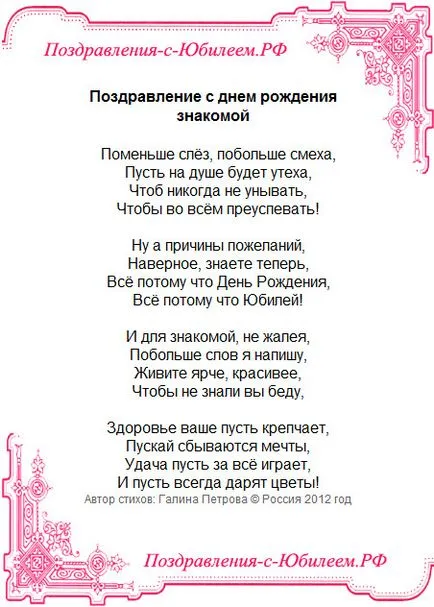 Поздравления-с-Юбилеем.РФ

Поздравление с днем рождения знакомой

Поменьше слёз, побольше смеха,
Пусть на душе будет утеха,
Чтоб никогда не унывать,
Чтобы во всём преуспевать!

Ну а причины пожеланий,
Наверное, знаете теперь,
Всё потому что День Рождения,
Всё потому что Юбилей!

И для знакомой, не жалея,
Побольше слов я напишу,
Живите ярче, красивее,
Чтобы не знали вы беду,

Здоровье ваше пусть крепчает,
Пускай сбываются мечты,
Удача пусть за всё играет,
И пусть всегда дарят цветы!
Автор стихов: Галина Петрова © Россия 2012 год

Поздравления-с-Юбилеем.РФ